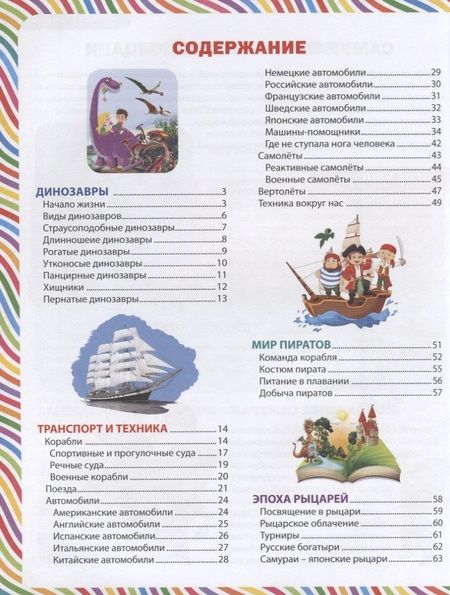 СОДЕРЖАНИЕ

ДИНОЗАВРЫ 3
Начало жизни 3
Виды динозавров 6
Страусоподобные динозавры 7
Длинношеие динозавры 8
Рогатые динозавры 9
Утконосые динозавры 10
Панцирные динозавры 11
Хищники 12
Пернатые динозавры 13

ТРАНСПОРТ И ТЕХНИКА 14
Корабли 14
Спортивные и прогулочные суда 17
Речные суда 19
Военные корабли 20
Поезда 21
Автомобили 24
Американские автомобили 24
Английские автомобили 25
Испанские автомобили 26
Итальянские автомобили 27
Китайские автомобили 28

Немецкие автомобили 29
Российские автомобили 30
Французские автомобили 31
Шведские автомобили 32
Японские автомобили 33
Машины-помощники 34
Где не ступала нога человека 42
Самолёты 43
Реактивные самолёты 44
Военные самолёты 45
Вертолёты 47
Техника вокруг нас 49

МИР ПИРАТОВ 51
Команда корабля 52
Костюм пирата 55
Питание в плавании 56
Добыча пиратов 57

ЭПОХА РЫЦАРЕЙ 58
Посвящение в рыцари 59
Рыцарское облачение 60
Турниры 61
Русские богатыри 62
Самураи – японские рыцари 63